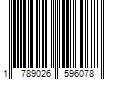 1 789026 596078